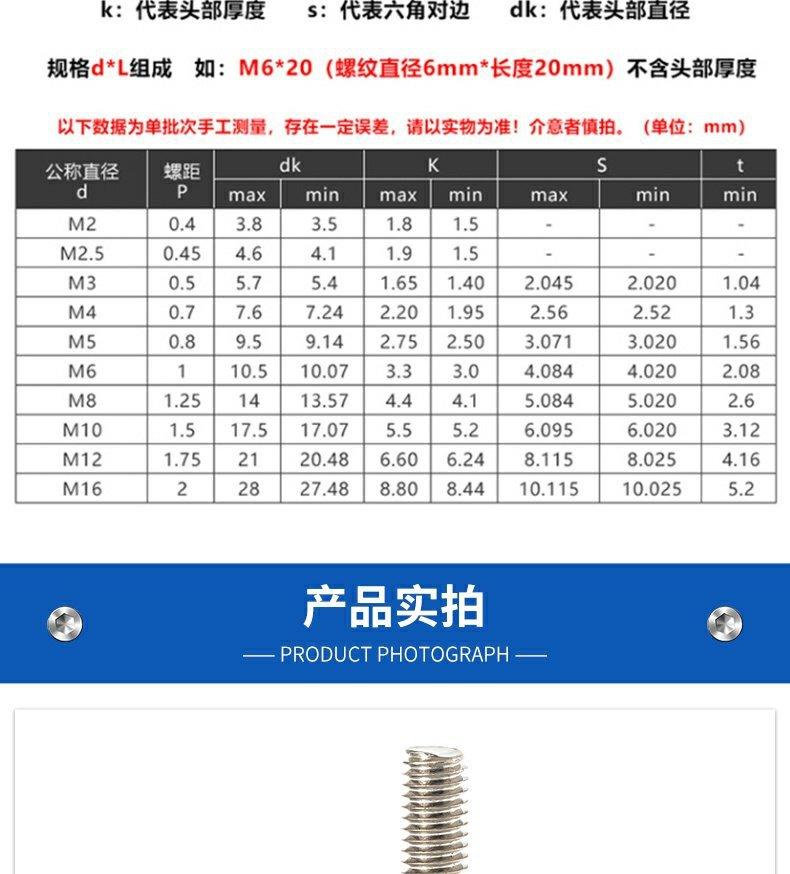 k：代表头部厚度　　s：代表六角对边　　dk：代表头部直径

规格d*L组成　如：M6*20（螺纹直径6mm*长度20mm）不含头部厚度

以下数据为单批次手工测量，存在一定误差，请以实物为准！介意者慎拍。（单位：mm）

| 公称直径 d | 螺距 P | dk max | dk min | K max | K min | S max | S min | t min |
|---|---|---|---|---|---|---|---|---|
| M2 | 0.4 | 3.8 | 3.5 | 1.8 | 1.5 | - | - | - |
| M2.5 | 0.45 | 4.6 | 4.1 | 1.9 | 1.5 | - | - | - |
| M3 | 0.5 | 5.7 | 5.4 | 1.65 | 1.40 | 2.045 | 2.020 | 1.04 |
| M4 | 0.7 | 7.6 | 7.24 | 2.20 | 1.95 | 2.56 | 2.52 | 1.3 |
| M5 | 0.8 | 9.5 | 9.14 | 2.75 | 2.50 | 3.071 | 3.020 | 1.56 |
| M6 | 1 | 10.5 | 10.07 | 3.3 | 3.0 | 4.084 | 4.020 | 2.08 |
| M8 | 1.25 | 14 | 13.57 | 4.4 | 4.1 | 5.084 | 5.020 | 2.6 |
| M10 | 1.5 | 17.5 | 17.07 | 5.5 | 5.2 | 6.095 | 6.020 | 3.12 |
| M12 | 1.75 | 21 | 20.48 | 6.60 | 6.24 | 8.115 | 8.025 | 4.16 |
| M16 | 2 | 28 | 27.48 | 8.80 | 8.44 | 10.115 | 10.025 | 5.2 |

产品实拍
PRODUCT PHOTOGRAPH